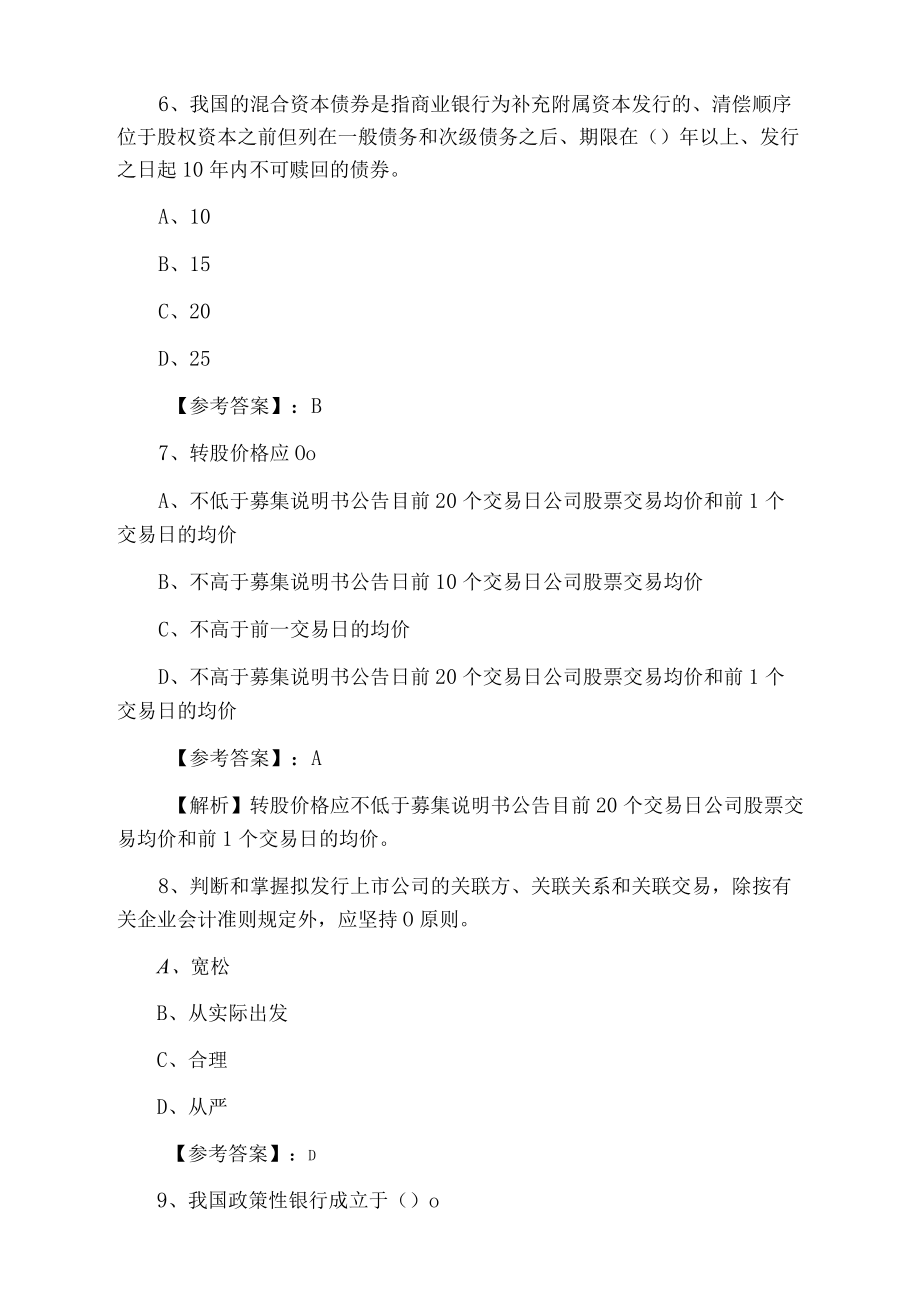 6、我国的混合资本债券是指商业银行为补充附属资本发行的、清偿顺序位于股权资本之前但列在一般债务和次级债务之后、期限在（）年以上、发行之日起10年内不可赎回的债券。

A、10

B、15

C、20

D、25

【参考答案】：B

7、转股价格应0o

A、不低于募集说明书公告目前20个交易日公司股票交易均价和前1个交易日的均价

B、不高于募集说明书公告日前10个交易日公司股票交易均价

C、不高于前一交易日的均价

D、不高于募集说明书公告日前20个交易日公司股票交易均价和前1个交易日的均价

【参考答案】：A

【解析】转股价格应不低于募集说明书公告目前20个交易日公司股票交易均价和前1个交易日的均价。

8、判断和掌握拟发行上市公司的关联方、关联关系和关联交易，除按有关企业会计准则规定外，应坚持0原则。

A、宽松

B、从实际出发

C、合理

D、从严

【参考答案】：D

9、我国政策性银行成立于（）o